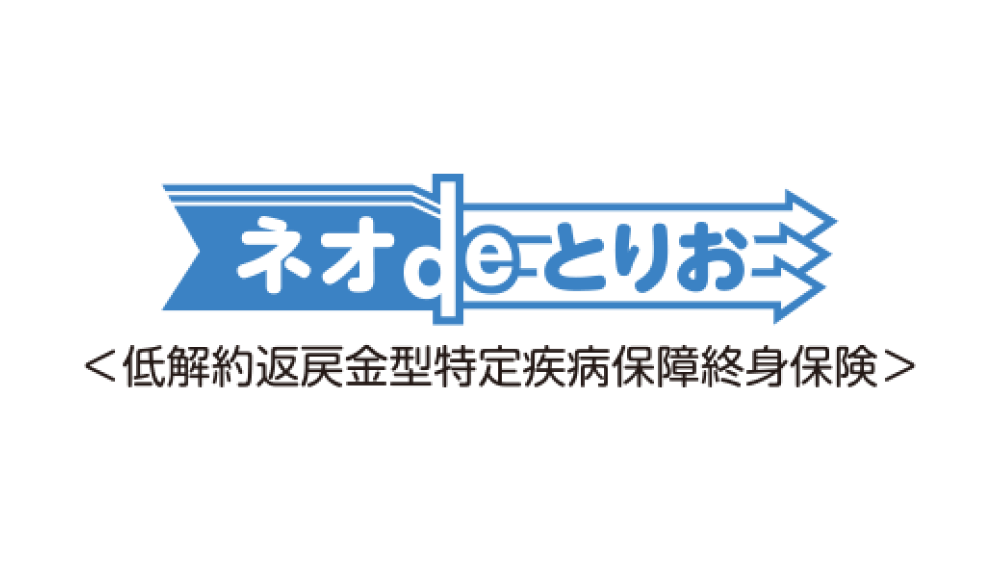 ネオdeとりお
＜低解約返戻金型特定疾病保障終身保険＞